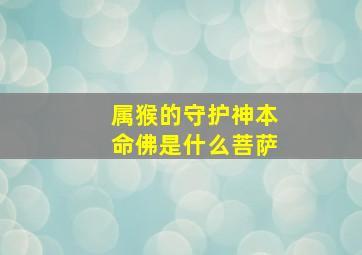 属猴的守护神本命佛是什么菩萨